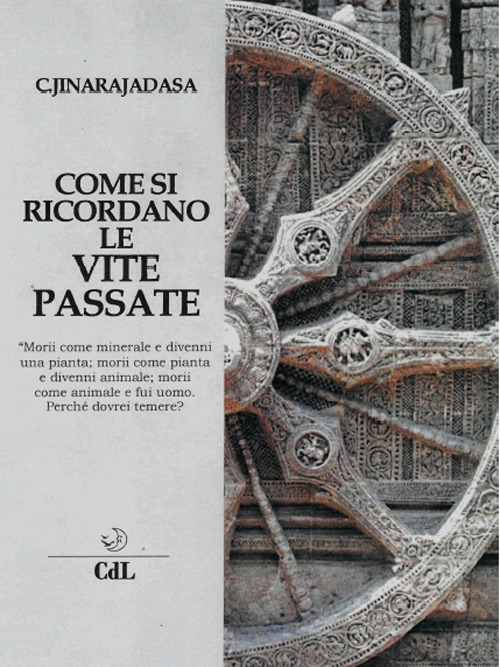 C.JINARAJADASA

COME SI RICORDANO LE VITE PASSATE

"Morii come minerale e divenni una pianta; morii come pianta e divenni animale; morii come animale e fui uomo. Perché dovrei temere?

CdL